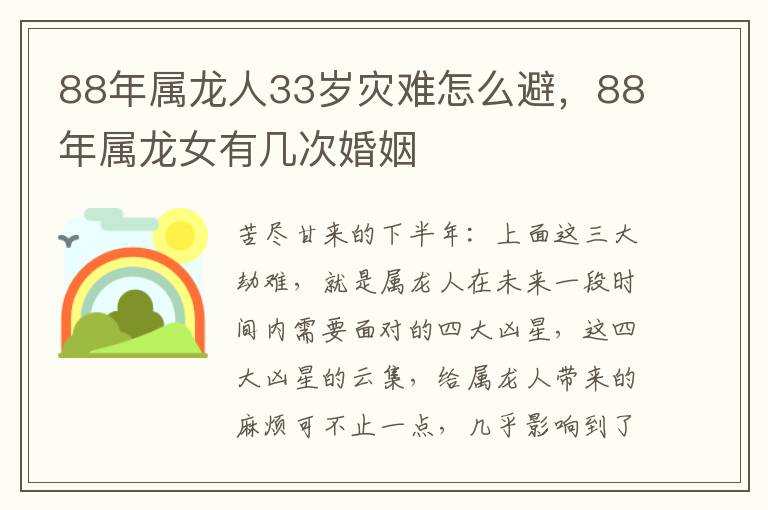 88年属龙人33岁灾难怎么避，88年属龙女有几次婚姻

苦尽甘来的下半年：上面这三大劫难，就是属龙人在未来一段时间内需要面对的四大凶星，这四大凶星的云集，给属龙人带来的麻烦可不止一点，几乎影响到了